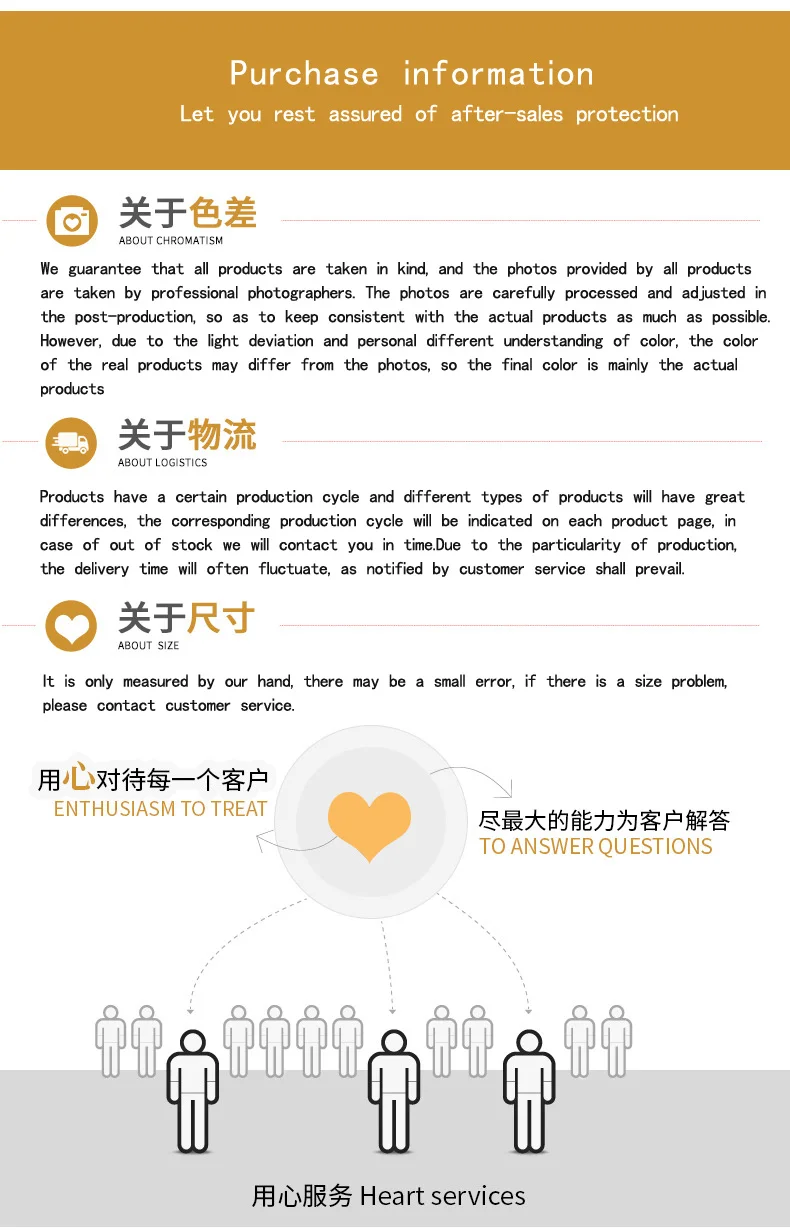 Purchase information
Let you rest assured of after-sales protection

关于色差
ABOUT CHROMATISM

We guarantee that all products are taken in kind, and the photos provided by all products are taken by professional photographers. The photos are carefully processed and adjusted in the post-production, so as to keep consistent with the actual products as much as possible. However, due to the light deviation and personal different understanding of color, the color of the real products may differ from the photos, so the final color is mainly the actual products

关于物流
ABOUT LOGISTICS

Products have a certain production cycle and different types of products will have great differences, the corresponding production cycle will be indicated on each product page, in case of out of stock we will contact you in time.Due to the particularity of production, the delivery time will often fluctuate, as notified by customer service shall prevail.

关于尺寸
ABOUT SIZE

It is only measured by our hand, there may be a small error, if there is a size problem, please contact customer service.

用心对待每一个客户
ENTHUSIASM TO TREAT

尽最大的能力为客户解答
TO ANSWER QUESTIONS

用心服务 Heart services